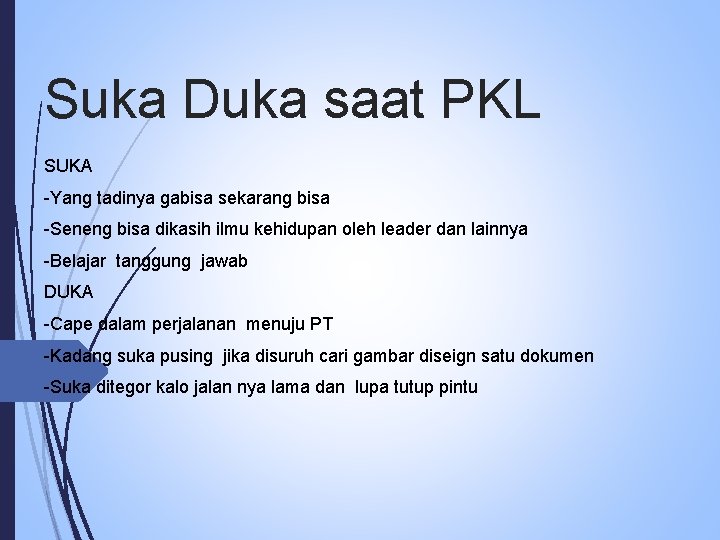 Suka Duka saat PKL

SUKA

-Yang tadinya gabisa sekarang bisa

-Seneng bisa dikasih ilmu kehidupan oleh leader dan lainnya

-Belajar tanggung jawab

DUKA

-Cape dalam perjalanan menuju PT

-Kadang suka pusing jika disuruh cari gambar diseign satu dokumen

-Suka ditegor kalo jalan nya lama dan lupa tutup pintu